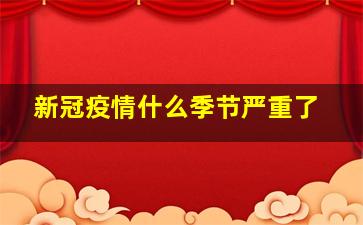 新冠疫情什么季节严重了